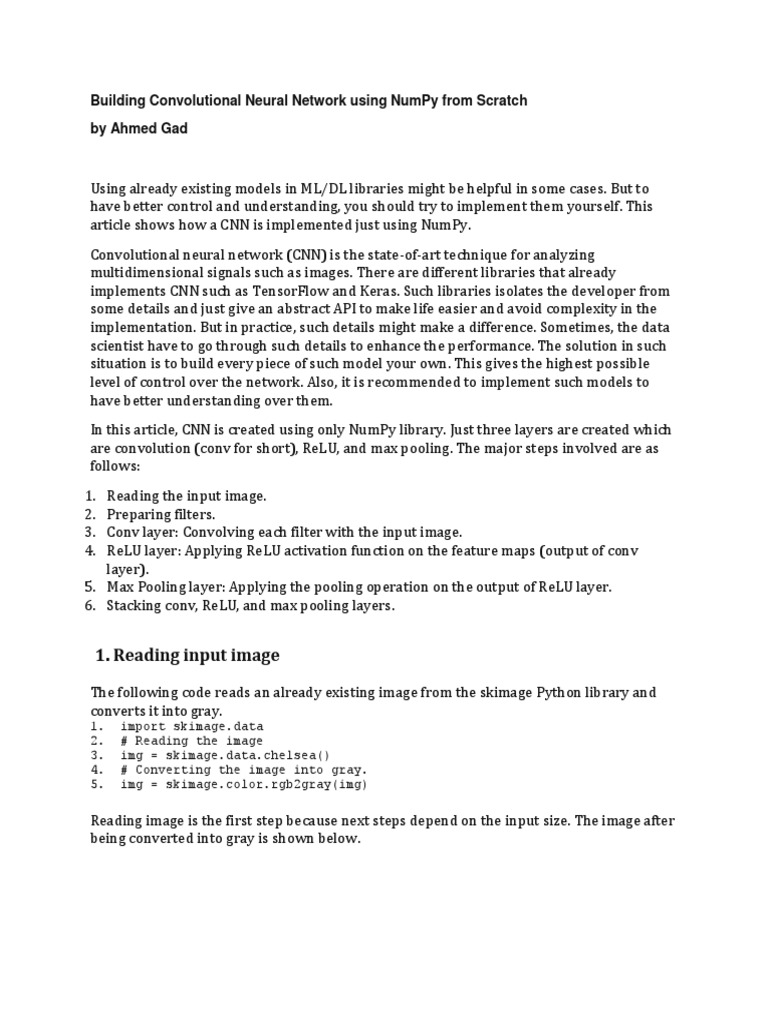 Building Convolutional Neural Network using NumPy from Scratch

by Ahmed Gad

Using already existing models in ML/DL libraries might be helpful in some cases. But to have better control and understanding, you should try to implement them yourself. This article shows how a CNN is implemented just using NumPy.

Convolutional neural network (CNN) is the state-of-art technique for analyzing multidimensional signals such as images. There are different libraries that already implements CNN such as TensorFlow and Keras. Such libraries isolates the developer from some details and just give an abstract API to make life easier and avoid complexity in the implementation. But in practice, such details might make a difference. Sometimes, the data scientist have to go through such details to enhance the performance. The solution in such situation is to build every piece of such model your own. This gives the highest possible level of control over the network. Also, it is recommended to implement such models to have better understanding over them.

In this article, CNN is created using only NumPy library. Just three layers are created which are convolution (conv for short), ReLU, and max pooling. The major steps involved are as follows:

1. Reading the input image.
2. Preparing filters.
3. Conv layer: Convolving each filter with the input image.
4. ReLU layer: Applying ReLU activation function on the feature maps (output of conv layer).
5. Max Pooling layer: Applying the pooling operation on the output of ReLU layer.
6. Stacking conv, ReLU, and max pooling layers.

1. Reading input image

The following code reads an already existing image from the skimage Python library and converts it into gray.

1. import skimage.data
2. # Reading the image
3. img = skimage.data.chelsea()
4. # Converting the image into gray.
5. img = skimage.color.rgb2gray(img)

Reading image is the first step because next steps depend on the input size. The image after being converted into gray is shown below.